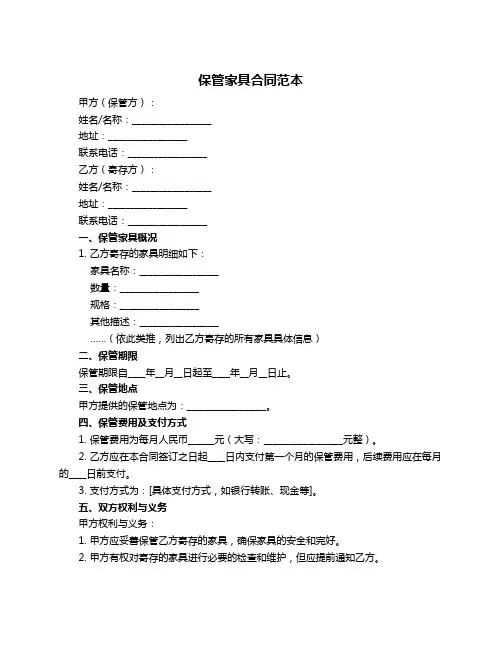 保管家具合同范本

甲方（保管方）：

姓名/名称：________________

地址：________________

联系电话：________________

乙方（寄存方）：

姓名/名称：________________

地址：________________

联系电话：________________

一、保管家具概况

1. 乙方寄存的家具明细如下：

家具名称：________________

数量：________________

规格：________________

其他描述：________________

……（依此类推，列出乙方寄存的所有家具具体信息）

二、保管期限

保管期限自____年__月__日起至____年__月__日止。

三、保管地点

甲方提供的保管地点为：________________。

四、保管费用及支付方式

1. 保管费用为每月人民币_____元（大写：________________元整）。

2. 乙方应在本合同签订之日起____日内支付第一个月的保管费用，后续费用应在每月的____日前支付。

3. 支付方式为：[具体支付方式，如银行转账、现金等]。

五、双方权利与义务

甲方权利与义务：

1. 甲方应妥善保管乙方寄存的家具，确保家具的安全和完好。

2. 甲方有权对寄存的家具进行必要的检查和维护，但应提前通知乙方。